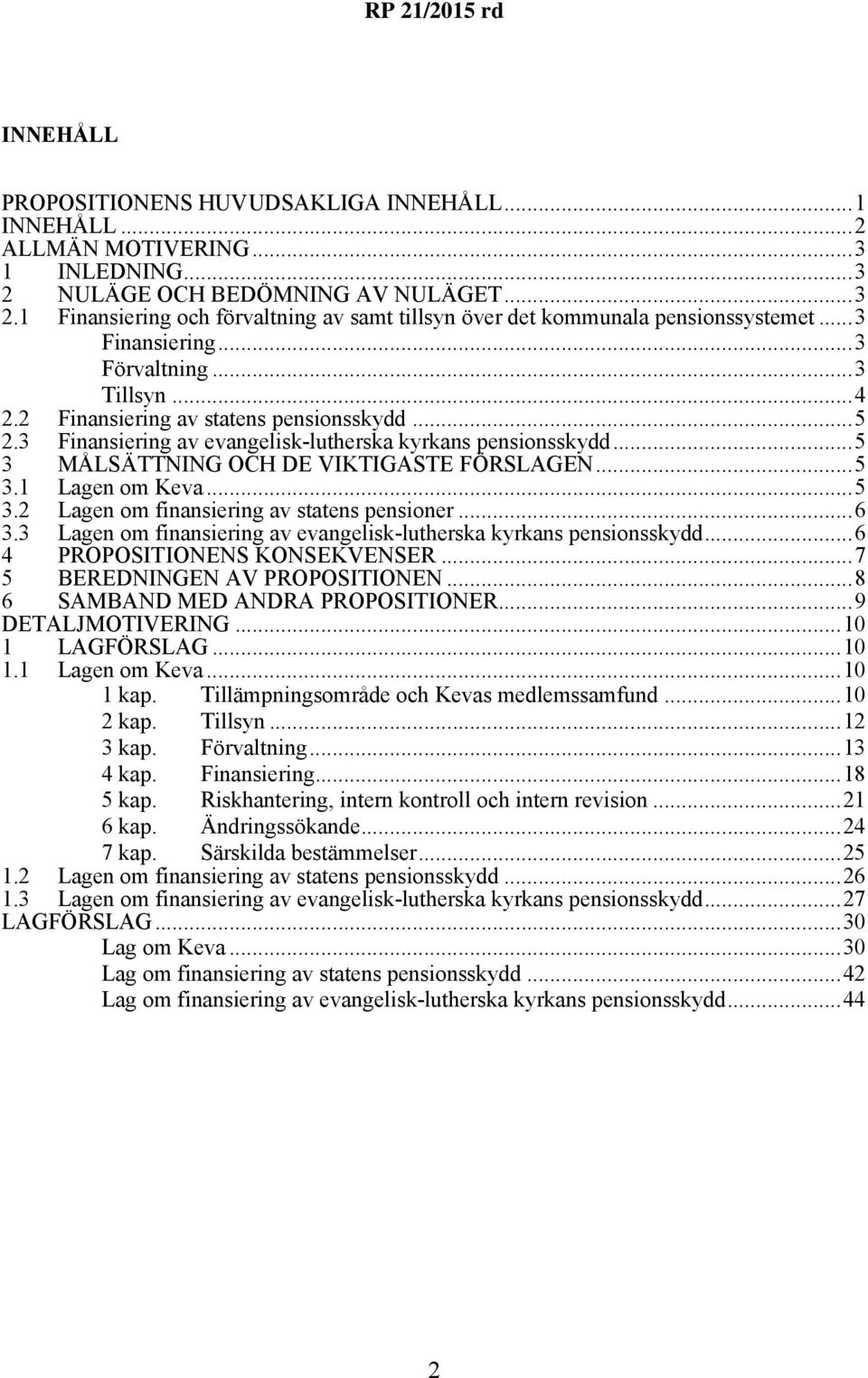 RP 21/2015 rd

INNEHÅLL

PROPOSITIONENS HUVUDSAKLIGA INNEHÅLL...1
INNEHÅLL...2
ALLMÄN MOTIVERING...3
1 INLEDNING...3
2 NULÄGE OCH BEDÖMNING AV NULÄGET...3
2.1 Finansiering och förvaltning av samt tillsyn över det kommunala pensionssystemet...3
Finansiering...3
Förvaltning...3
Tillsyn...4
2.2 Finansiering av statens pensionsskydd...5
2.3 Finansiering av evangelisk-lutherska kyrkans pensionsskydd...5
3 MÅLSÄTTNING OCH DE VIKTIGASTE FÖRSLAGEN...5
3.1 Lagen om Keva...5
3.2 Lagen om finansiering av statens pensioner...6
3.3 Lagen om finansiering av evangelisk-lutherska kyrkans pensionsskydd...6
4 PROPOSITIONENS KONSEKVENSER...7
5 BEREDNINGEN AV PROPOSITIONEN...8
6 SAMBAND MED ANDRA PROPOSITIONER...9
DETALJMOTIVERING...10
1 LAGFÖRSLAG...10
1.1 Lagen om Keva...10
1 kap. Tillämpningsområde och Kevas medlemssamfund...10
2 kap. Tillsyn...12
3 kap. Förvaltning...13
4 kap. Finansiering...18
5 kap. Riskhantering, intern kontroll och intern revision...21
6 kap. Ändringssökande...24
7 kap. Särskilda bestämmelser...25
1.2 Lagen om finansiering av statens pensionsskydd...26
1.3 Lagen om finansiering av evangelisk-lutherska kyrkans pensionsskydd...27
LAGFÖRSLAG...30
Lag om Keva...30
Lag om finansiering av statens pensionsskydd...42
Lag om finansiering av evangelisk-lutherska kyrkans pensionsskydd...44

2